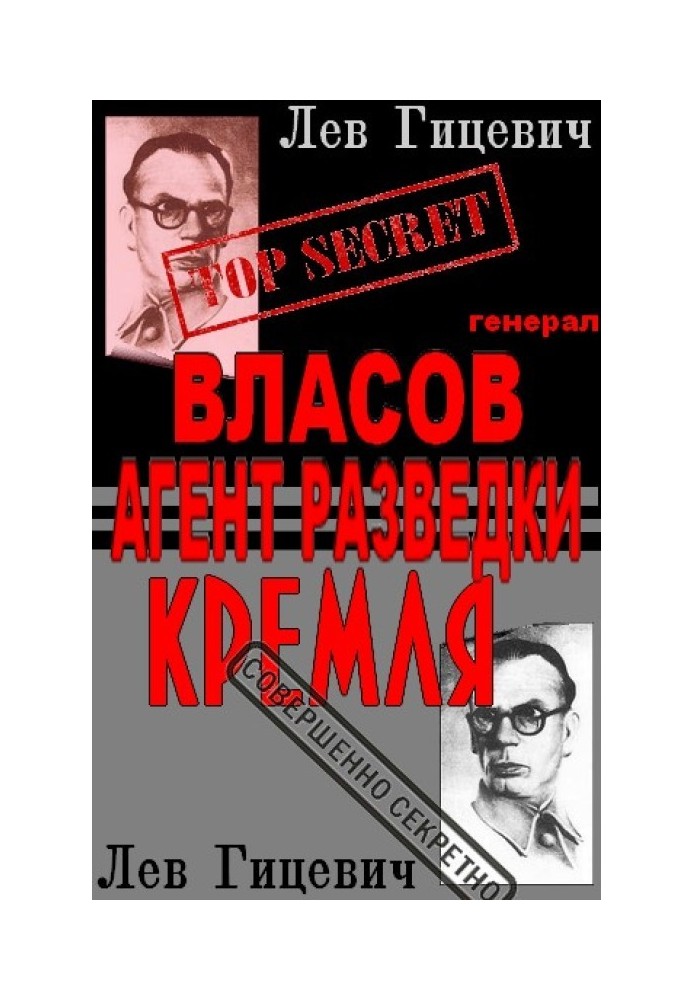 Лев Гицевич

TOP SECRET

генерал

ВЛАСОВ

АГЕНТ РАЗВЕДКИ

КРЕМЛЯ

СОВЕРШЕННО СЕКРЕТНО

Лев Гицевич